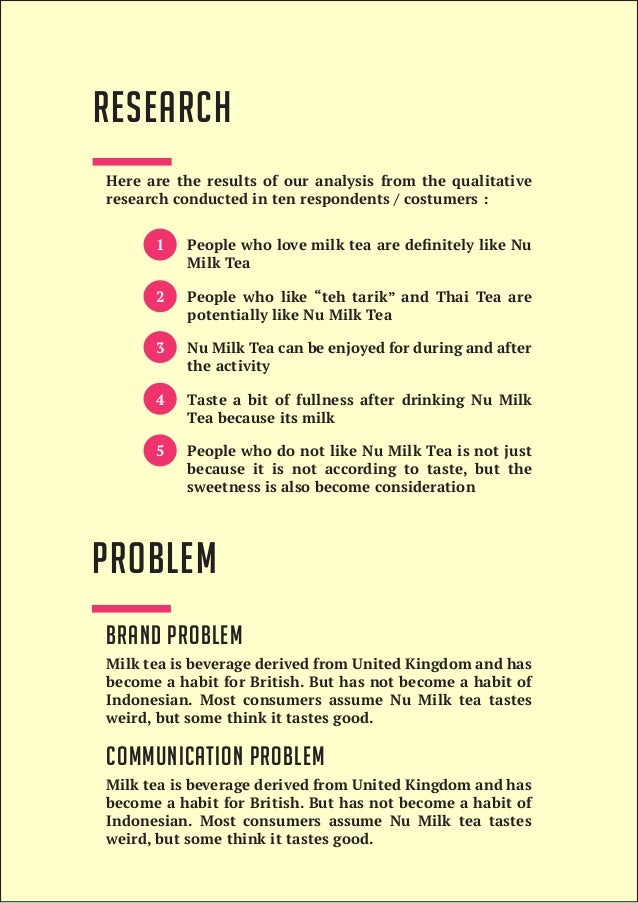 RESEARCH

Here are the results of our analysis from the qualitative research conducted in ten respondents / costumers :

1 People who love milk tea are definitely like Nu Milk Tea

2 People who like “teh tarik” and Thai Tea are potentially like Nu Milk Tea

3 Nu Milk Tea can be enjoyed for during and after the activity

4 Taste a bit of fullness after drinking Nu Milk Tea because its milk

5 People who do not like Nu Milk Tea is not just because it is not according to taste, but the sweetness is also become consideration

PROBLEM

BRAND PROBLEM

Milk tea is beverage derived from United Kingdom and has become a habit for British. But has not become a habit of Indonesian. Most consumers assume Nu Milk tea tastes weird, but some think it tastes good.

COMMUNICATION PROBLEM

Milk tea is beverage derived from United Kingdom and has become a habit for British. But has not become a habit of Indonesian. Most consumers assume Nu Milk tea tastes weird, but some think it tastes good.